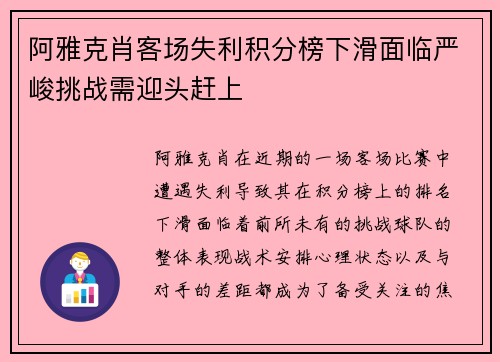 阿雅克肖客场失利积分榜下滑面临严峻挑战需迎头赶上

阿雅克肖在近期的一场客场比赛中遭遇失利导致其在积分榜上的排名下滑面临着前所未有的挑战球队的整体表现战术安排心理状态以及与对手的差距都成为了备受关注的焦